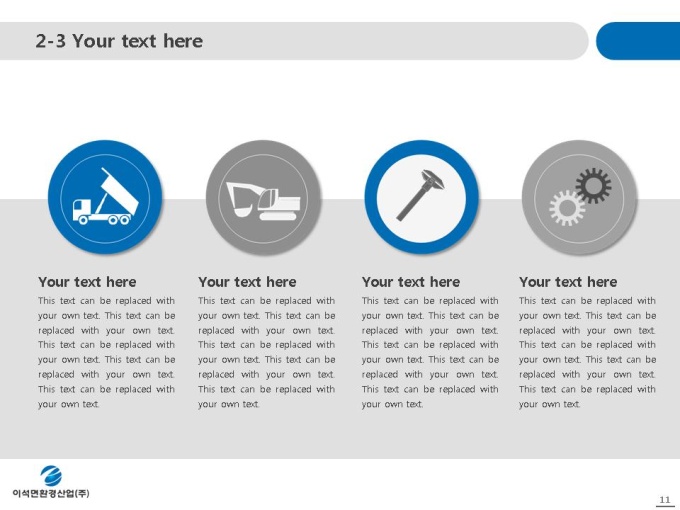 2-3 Your text here

Your text here

This text can be replaced with your own text. This text can be replaced with your own text. This text can be replaced with your own text. This text can be replaced with your own text. This text can be replaced with your own text.

Your text here

This text can be replaced with your own text. This text can be replaced with your own text. This text can be replaced with your own text. This text can be replaced with your own text. This text can be replaced with your own text.

Your text here

This text can be replaced with your own text. This text can be replaced with your own text. This text can be replaced with your own text. This text can be replaced with your own text. This text can be replaced with your own text.

Your text here

This text can be replaced with your own text. This text can be replaced with your own text. This text can be replaced with your own text. This text can be replaced with your own text. This text can be replaced with your own text.

이석면환경산업(주)

11